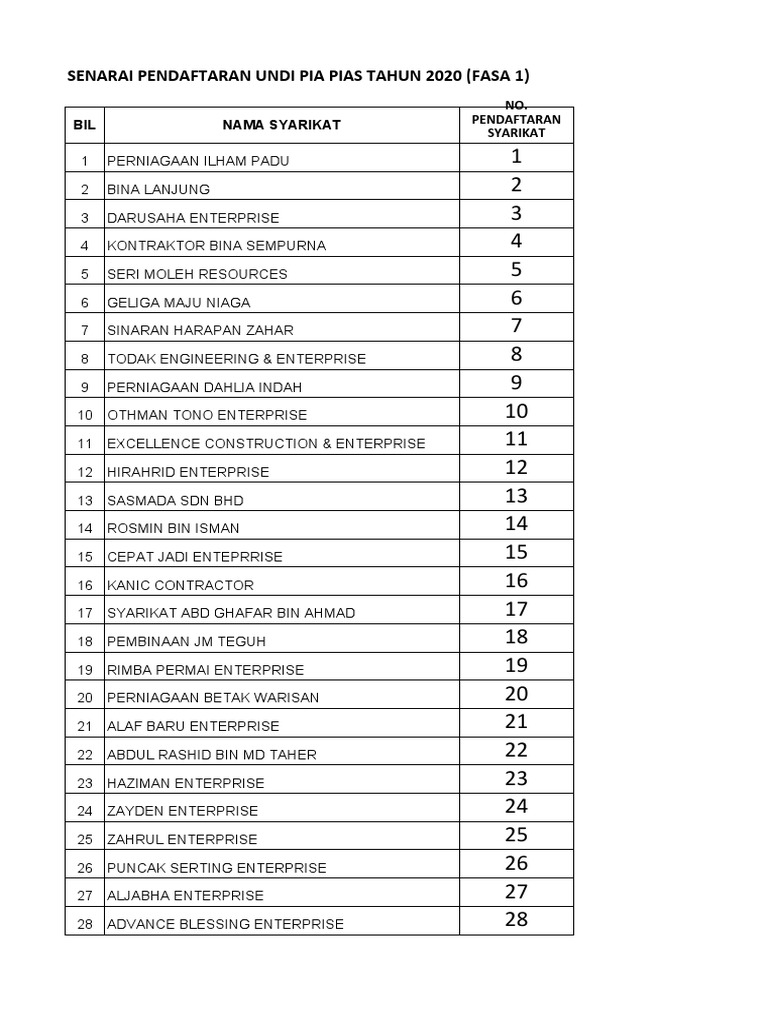 SENARAI PENDAFTARAN UNDI PIA PIAS TAHUN 2020 (FASA 1)

| BIL | NAMA SYARIKAT | NO. PENDAFTARAN SYARIKAT |
|---|---|---|
| 1 | PERNIAGAAN ILHAM PADU | 1 |
| 2 | BINA LANJUNG | 2 |
| 3 | DARUSAHA ENTERPRISE | 3 |
| 4 | KONTRAKTOR BINA SEMPURNA | 4 |
| 5 | SERI MOLEH RESOURCES | 5 |
| 6 | GELIGA MAJU NIAGA | 6 |
| 7 | SINARAN HARAPAN ZAHAR | 7 |
| 8 | TODAK ENGINEERING & ENTERPRISE | 8 |
| 9 | PERNIAGAAN DAHLIA INDAH | 9 |
| 10 | OTHMAN TONO ENTERPRISE | 10 |
| 11 | EXCELLENCE CONSTRUCTION & ENTERPRISE | 11 |
| 12 | HIRAHRID ENTERPRISE | 12 |
| 13 | SASMADA SDN BHD | 13 |
| 14 | ROSMIN BIN ISMAN | 14 |
| 15 | CEPAT JADI ENTEPRRISE | 15 |
| 16 | KANIC CONTRACTOR | 16 |
| 17 | SYARIKAT ABD GHAFAR BIN AHMAD | 17 |
| 18 | PEMBINAAN JM TEGUH | 18 |
| 19 | RIMBA PERMAI ENTERPRISE | 19 |
| 20 | PERNIAGAAN BETAK WARISAN | 20 |
| 21 | ALAF BARU ENTERPRISE | 21 |
| 22 | ABDUL RASHID BIN MD TAHER | 22 |
| 23 | HAZIMAN ENTERPRISE | 23 |
| 24 | ZAYDEN ENTERPRISE | 24 |
| 25 | ZAHRUL ENTERPRISE | 25 |
| 26 | PUNCAK SERTING ENTERPRISE | 26 |
| 27 | ALJABHA ENTERPRISE | 27 |
| 28 | ADVANCE BLESSING ENTERPRISE | 28 |